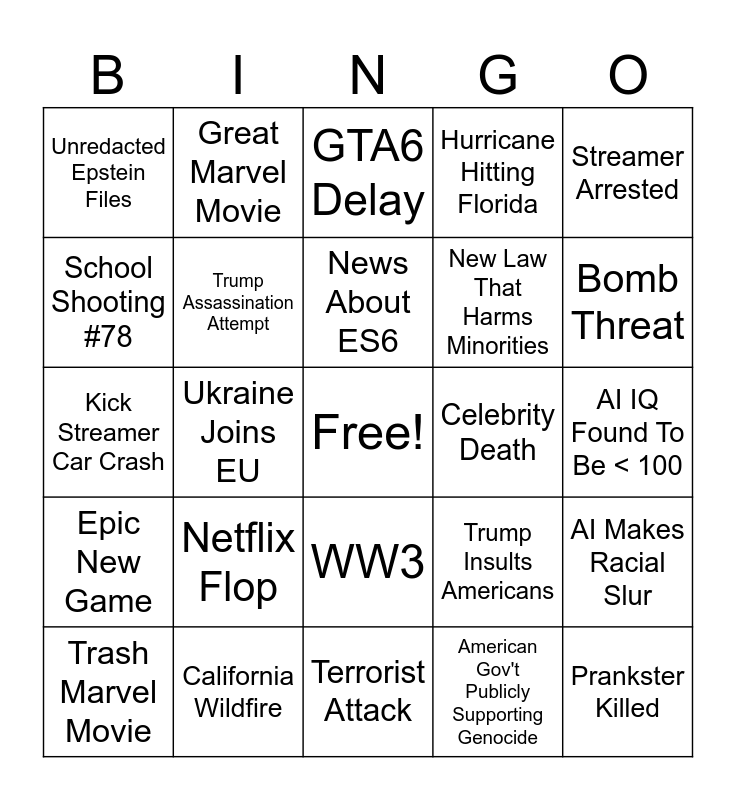 | B | I | N | G | O |
|---|---|---|---|---|
| Unredacted Epstein Files | Great Marvel Movie | GTA6 Delay | Hurricane Hitting Florida | Streamer Arrested |
| School Shooting #78 | Trump Assassination Attempt | News About ES6 | New Law That Harms Minorities | Bomb Threat |
| Kick Streamer Car Crash | Ukraine Joins EU | Free! | Celebrity Death | AI IQ Found To Be < 100 |
| Epic New Game | Netflix Flop | WW3 | Trump Insults Americans | AI Makes Racial Slur |
| Trash Marvel Movie | California Wildfire | Terrorist Attack | American Gov't Publicly Supporting Genocide | Prankster Killed |